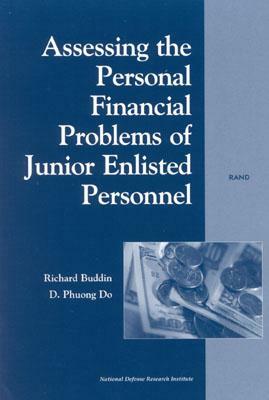 Assessing the Personal Financial Problems of Junior Enlisted Personnel

RAND

Richard Buddin
D. Phuong Do

National Defense Research Institute